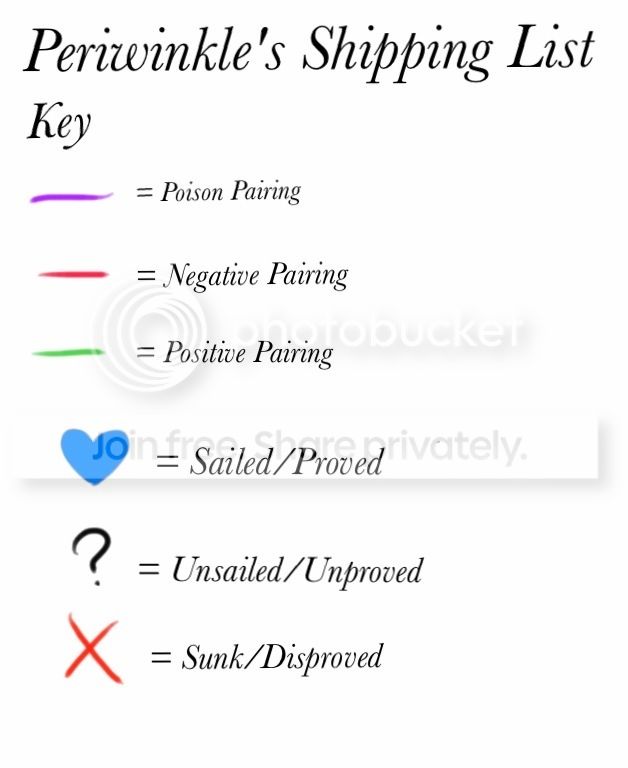 Periwinkle's Shipping List

Key

= Poison Pairing

= Negative Pairing

= Positive Pairing

= Sailed/Proved

?

= Unsailed/Unproved

= Sunk/Disproved

photobucket

Join free. Share privately.